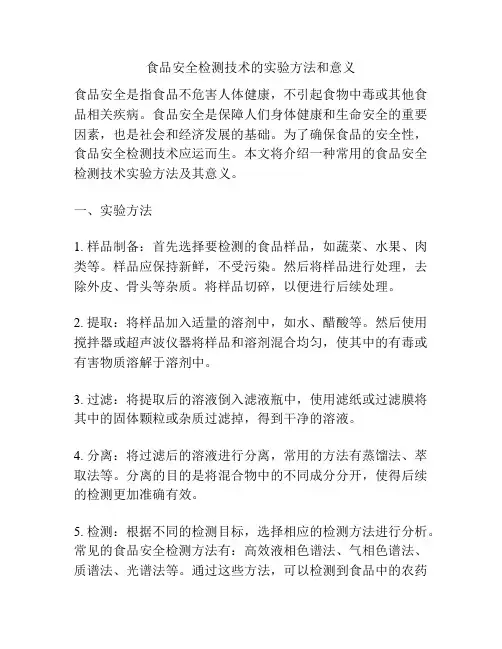 食品安全检测技术的实验方法和意义

食品安全是指食品不危害人体健康，不引起食物中毒或其他食品相关疾病。食品安全是保障人们身体健康和生命安全的重要因素，也是社会和经济发展的基础。为了确保食品的安全性，食品安全检测技术应运而生。本文将介绍一种常用的食品安全检测技术实验方法及其意义。

一、实验方法

1. 样品制备：首先选择要检测的食品样品，如蔬菜、水果、肉类等。样品应保持新鲜，不受污染。然后将样品进行处理，去除外皮、骨头等杂质。将样品切碎，以便进行后续处理。

2. 提取：将样品加入适量的溶剂中，如水、醋酸等。然后使用搅拌器或超声波仪器将样品和溶剂混合均匀，使其中的有毒或有害物质溶解于溶剂中。

3. 过滤：将提取后的溶液倒入滤液瓶中，使用滤纸或过滤膜将其中的固体颗粒或杂质过滤掉，得到干净的溶液。

4. 分离：将过滤后的溶液进行分离，常用的方法有蒸馏法、萃取法等。分离的目的是将混合物中的不同成分分开，使得后续的检测更加准确有效。

5. 检测：根据不同的检测目标，选择相应的检测方法进行分析。常见的食品安全检测方法有：高效液相色谱法、气相色谱法、质谱法、光谱法等。通过这些方法，可以检测到食品中的农药